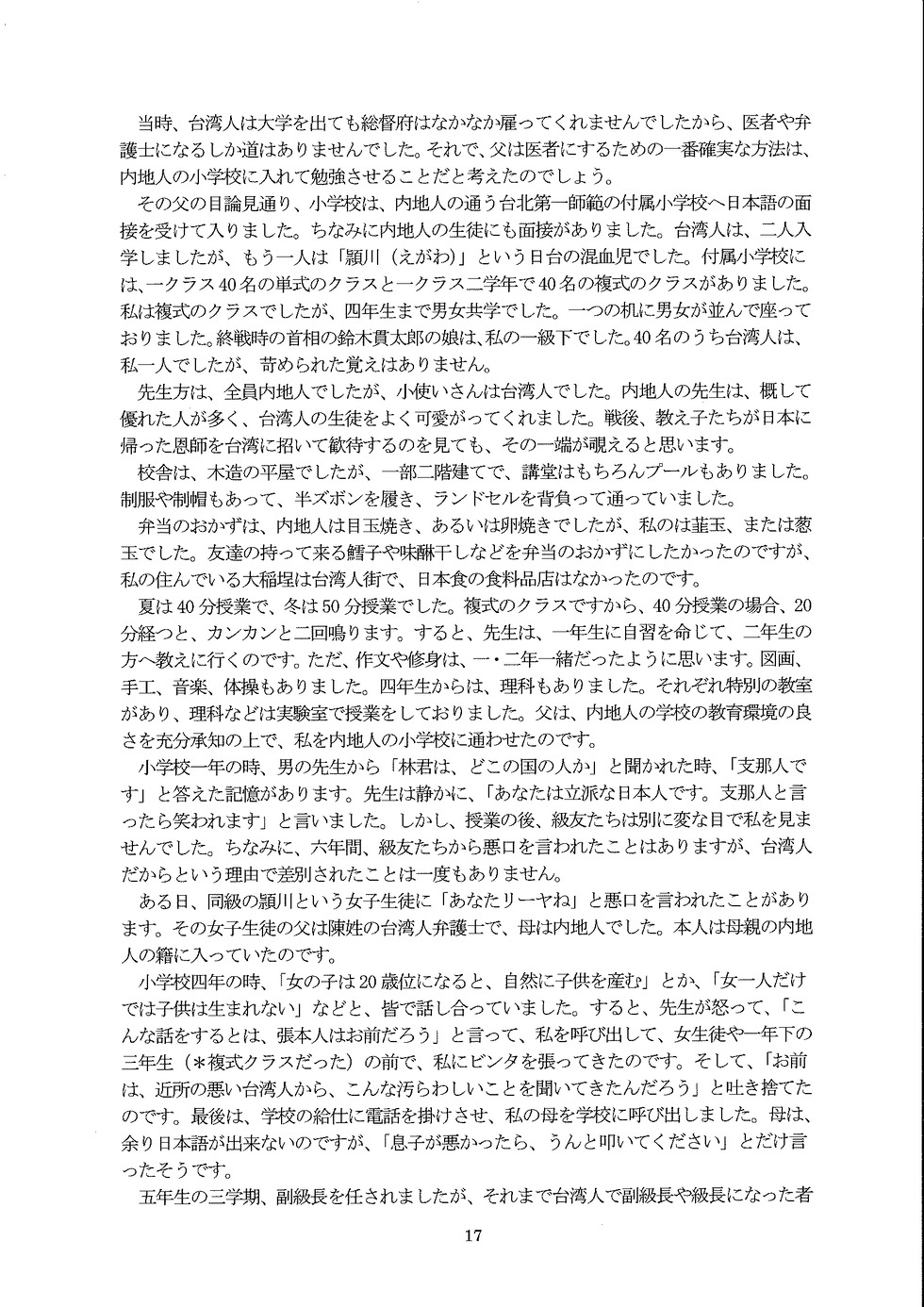 当時、台湾人は大学を出ても総督府はなかなか雇ってくれませんでしたから、医者や弁護士になるしか道はありませんでした。それで、父は医者にするための一番確実な方法は、内地人の小学校に入れて勉強させることだと考えたのでしょう。

その父の目論見通り、小学校は、内地人の通う台北第一師範の付属小学校へ日本語の面接を受けて入りました。ちなみに内地人の生徒にも面接がありました。台湾人は、二人入学しましたが、もう一人は「頴川（えがわ）」という日台の混血児でした。付属小学校には、一クラス40名の単式のクラスと一クラス二学年で40名の複式のクラスがありました。私は複式のクラスでしたが、四年生まで男女共学でした。一つの机に男女が並んで座っておりました。終戦時の首相の鈴木貫太郎の娘は、私の一級下でした。40名のうち台湾人は、私一人でしたが、苛められた覚えはありません。

先生方は、全員内地人でしたが、小使いさんは台湾人でした。内地人の先生は、概して優れた人が多く、台湾人の生徒をよく可愛がってくれました。戦後、教え子たちが日本に帰った恩師を台湾に招いて歓待するのを見ても、その一端が覗えると思います。

校舎は、木造の平屋でしたが、一部二階建てで、講堂はもちろんプールもありました。制服や制帽もあって、半ズボンを履き、ランドセルを背負って通っていました。

弁当のおかずは、内地人は目玉焼き、あるいは卵焼きでしたが、私のは韮玉、または葱玉でした。友達の持って来る鱈子や味醂干しなどを弁当のおかずにしたかったのですが、私の住んでいる大稲埕は台湾人街で、日本食の食料品店はなかったのです。

夏は40分授業で、冬は50分授業でした。複式のクラスですから、40分授業の場合、20分経つと、カンカンと二回鳴ります。すると、先生は、一年生に自習を命じて、二年生の方へ教えに行くのです。ただ、作文や修身は、一・二年一緒だったように思います。図画、手工、音楽、体操もありました。四年生からは、理科もありました。それぞれ特別の教室があり、理科などは実験室で授業をしておりました。父は、内地人の学校の教育環境の良さを充分承知の上で、私を内地人の小学校に通わせたのです。

小学校一年の時、男の先生から「林君は、どこの国の人か」と聞かれた時、「支那人です」と答えた記憶があります。先生は静かに、「あなたは立派な日本人です。支那人と言ったら笑われます」と言いました。しかし、授業の後、級友たちは別に変な目で私を見ませんでした。ちなみに、六年間、級友たちから悪口を言われたことはありますが、台湾人だからという理由で差別されたことは一度もありません。

ある日、同級の頴川という女子生徒に「あなたリーヤね」と悪口を言われたことがあります。その女子生徒の父は陳姓の台湾人弁護士で、母は内地人でした。本人は母親の内地人の籍に入っていたのです。

小学校四年の時、「女の子は20歳位になると、自然に子供を産む」とか、「女一人だけでは子供は生まれない」などと、皆で話し合っていました。すると、先生が怒って、「こんな話をするとは、張本人はお前だろう」と言って、私を呼び出して、女生徒や一年下の三年生（＊複式クラスだった）の前で、私にビンタを張ってきたのです。そして、「お前は、近所の悪い台湾人から、こんな汚らわしいことを聞いてきたんだろう」と吐き捨てたのです。最後は、学校の給仕に電話を掛けさせ、私の母を学校に呼び出しました。母は、余り日本語が出来ないのですが、「息子が悪かったら、うんと叩いてください」とだけ言ったそうです。

五年生の三学期、副級長を任されましたが、それまで台湾人で副級長や級長になった者

17